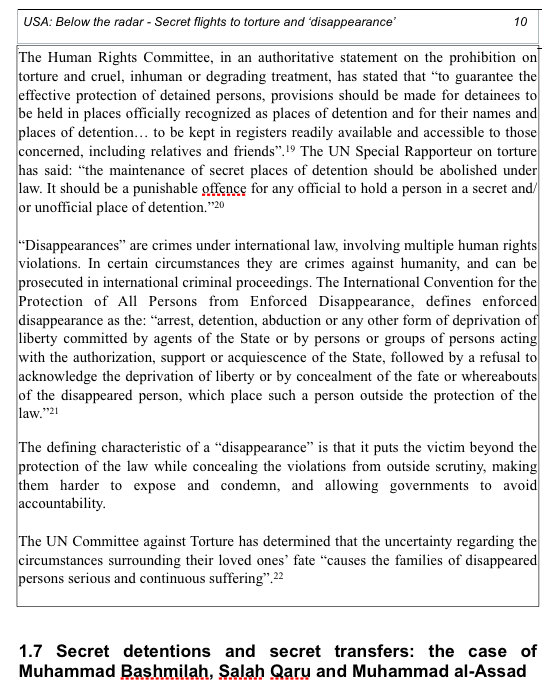 USA: Below the radar - Secret flights to torture and 'disappearance' 10

The Human Rights Committee, in an authoritative statement on the prohibition on torture and cruel, inhuman or degrading treatment, has stated that "to guarantee the effective protection of detained persons, provisions should be made for detainees to be held in places officially recognized as places of detention and for their names and places of detention… to be kept in registers readily available and accessible to those concerned, including relatives and friends".$^{19}$ The UN Special Rapporteur on torture has said: "the maintenance of secret places of detention should be abolished under law. It should be a punishable offence for any official to hold a person in a secret and/or unofficial place of detention."$^{20}$

"Disappearances" are crimes under international law, involving multiple human rights violations. In certain circumstances they are crimes against humanity, and can be prosecuted in international criminal proceedings. The International Convention for the Protection of All Persons from Enforced Disappearance, defines enforced disappearance as the: "arrest, detention, abduction or any other form of deprivation of liberty committed by agents of the State or by persons or groups of persons acting with the authorization, support or acquiescence of the State, followed by a refusal to acknowledge the deprivation of liberty or by concealment of the fate or whereabouts of the disappeared person, which place such a person outside the protection of the law."$^{21}$

The defining characteristic of a "disappearance" is that it puts the victim beyond the protection of the law while concealing the violations from outside scrutiny, making them harder to expose and condemn, and allowing governments to avoid accountability.

The UN Committee against Torture has determined that the uncertainty regarding the circumstances surrounding their loved ones' fate "causes the families of disappeared persons serious and continuous suffering".$^{22}$

1.7 Secret detentions and secret transfers: the case of Muhammad Bashmilah, Salah Qaru and Muhammad al-Assad